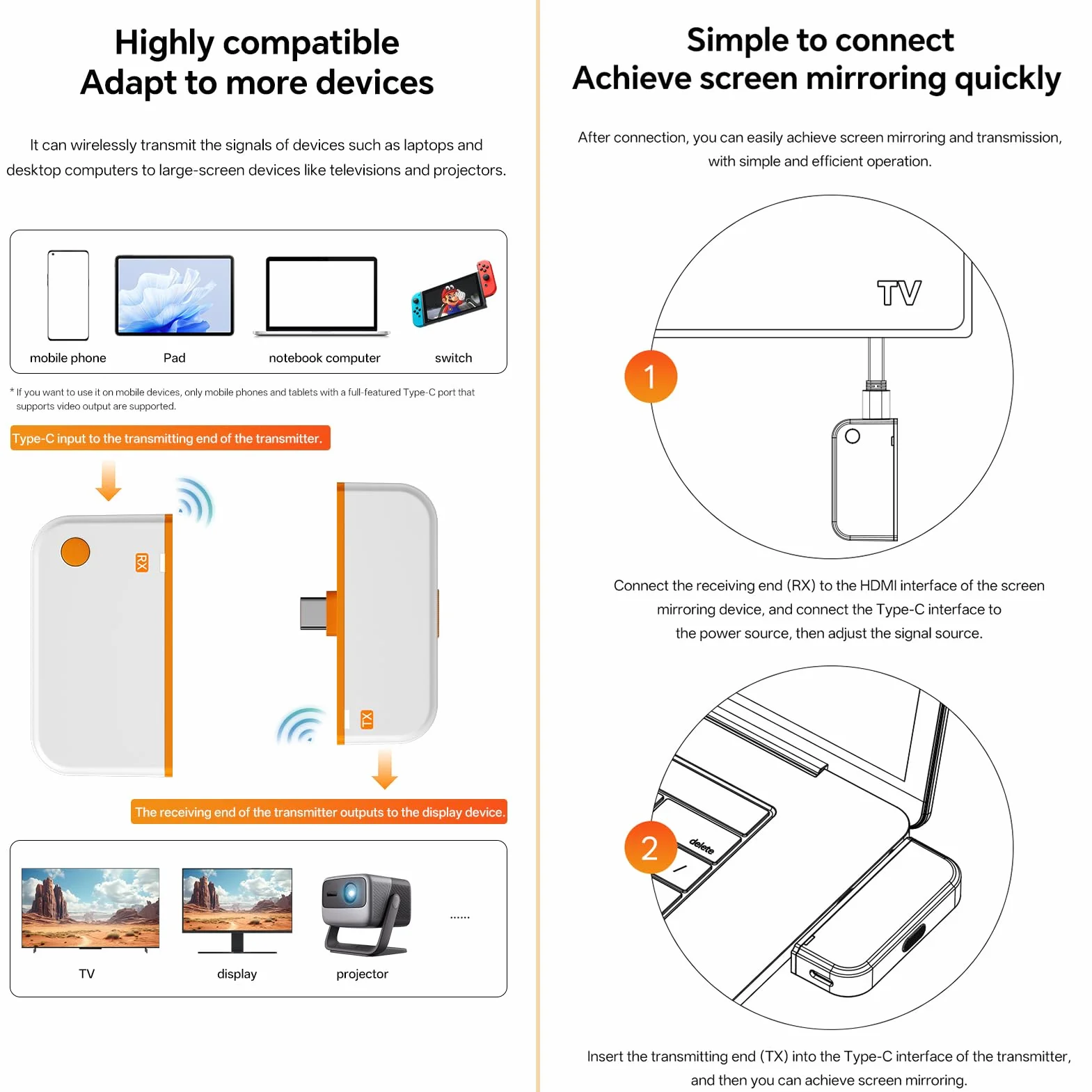 Highly compatible
Adapt to more devices

It can wirelessly transmit the signals of devices such as laptops and desktop computers to large-screen devices like televisions and projectors.

mobile phone
Pad
notebook computer
switch

* If you want to use it on mobile devices, only mobile phones and tablets with a full-featured Type-C port that supports video output are supported.

Type-C input to the transmitting end of the transmitter.

RX

TX

The receiving end of the transmitter outputs to the display device.

TV
display
projector
......

Simple to connect
Achieve screen mirroring quickly

After connection, you can easily achieve screen mirroring and transmission, with simple and efficient operation.

TV

1

Connect the receiving end (RX) to the HDMI interface of the screen mirroring device, and connect the Type-C interface to the power source, then adjust the signal source.

2

delete

Insert the transmitting end (TX) into the Type-C interface of the transmitter, and then you can achieve screen mirroring.